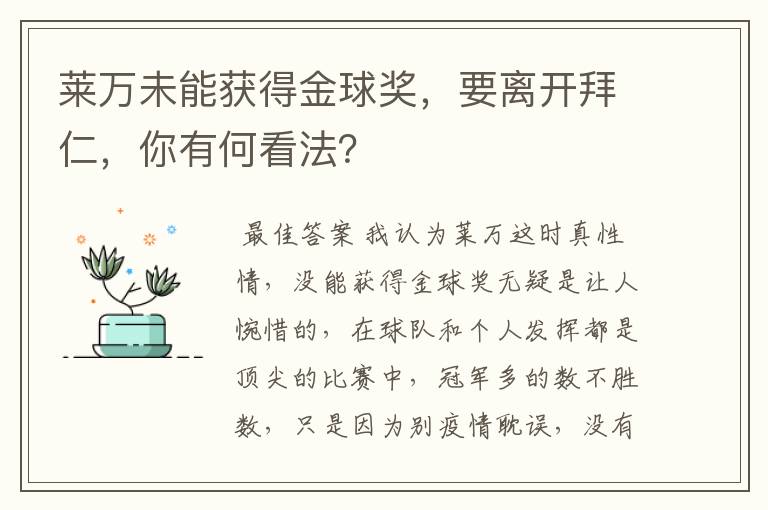 莱万未能获得金球奖，要离开拜仁，你有何看法?

最佳答案 我认为莱万这时真性情，没能获得金球奖无疑是让人惋惜的，在球队和个人发挥都是顶尖的比赛中，冠军多的数不胜数，只是因为别疫情耽误，没有